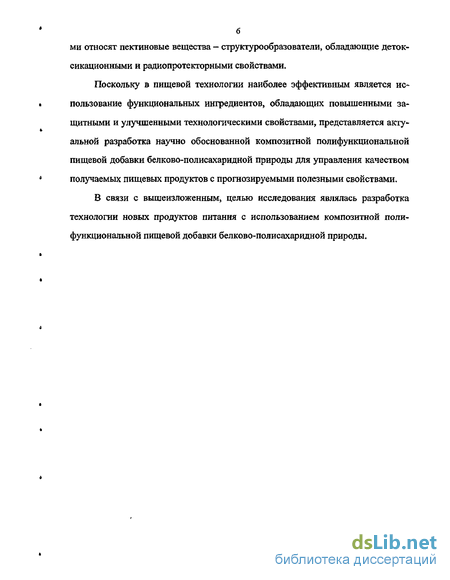 6

ми относят пектиновые вещества – структурообразователи, обладающие детоксикационными и радиопротекторными свойствами.

Поскольку в пищевой технологии наиболее эффективным является использование функциональных ингредиентов, обладающих повышенными защитными и улучшенными технологическими свойствами, представляется актуальной разработка научно обоснованной композитной полифункциональной пищевой добавки белково-полисахаридной природы для управления качеством получаемых пищевых продуктов с прогнозируемыми полезными свойствами.

В связи с вышеизложенным, целью исследования являлась разработка технологии новых продуктов питания с использованием композитной полифункциональной пищевой добавки белково-полисахаридной природы.

dsLib.net
библиотека диссертаций